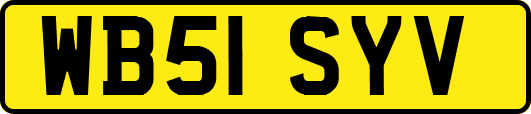 WB51 SYV